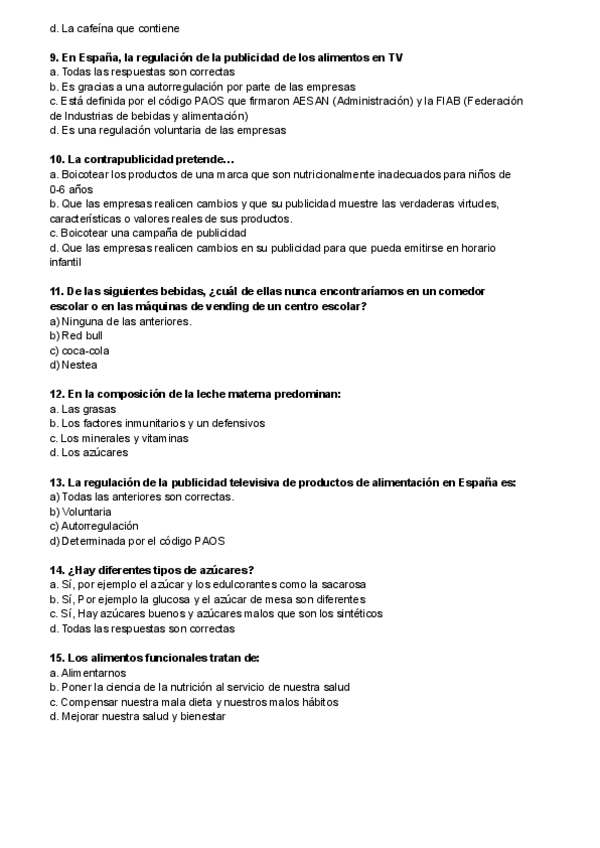 d. La cafeína que contiene

9. En España, la regulación de la publicidad de los alimentos en TV
a. Todas las respuestas son correctas
b. Es gracias a una autorregulación por parte de las empresas
c. Está definida por el código PAOS que firmaron AESAN (Administración) y la FIAB (Federación de Industrias de bebidas y alimentación)
d. Es una regulación voluntaria de las empresas

10. La contrapublicidad pretende…
a. Boicotear los productos de una marca que son nutricionalmente inadecuados para niños de 0-6 años
b. Que las empresas realicen cambios y que su publicidad muestre las verdaderas virtudes, características o valores reales de sus productos.
c. Boicotear una campaña de publicidad
d. Que las empresas realicen cambios en su publicidad para que pueda emitirse en horario infantil

11. De las siguientes bebidas, ¿cuál de ellas nunca encontraríamos en un comedor escolar o en las máquinas de vending de un centro escolar?
a) Ninguna de las anteriores.
b) Red bull
c) coca-cola
d) Nestea

12. En la composición de la leche materna predominan:
a. Las grasas
b. Los factores inmunitarios y un defensivos
c. Los minerales y vitaminas
d. Los azúcares

13. La regulación de la publicidad televisiva de productos de alimentación en España es:
a) Todas las anteriores son correctas.
b) Voluntaria
c) Autorregulación
d) Determinada por el código PAOS

14. ¿Hay diferentes tipos de azúcares?
a. Sí, por ejemplo el azúcar y los edulcorantes como la sacarosa
b. Sí, Por ejemplo la glucosa y el azúcar de mesa son diferentes
c. Sí, Hay azúcares buenos y azúcares malos que son los sintéticos
d. Todas las respuestas son correctas

15. Los alimentos funcionales tratan de:
a. Alimentarnos
b. Poner la ciencia de la nutrición al servicio de nuestra salud
c. Compensar nuestra mala dieta y nuestros malos hábitos
d. Mejorar nuestra salud y bienestar